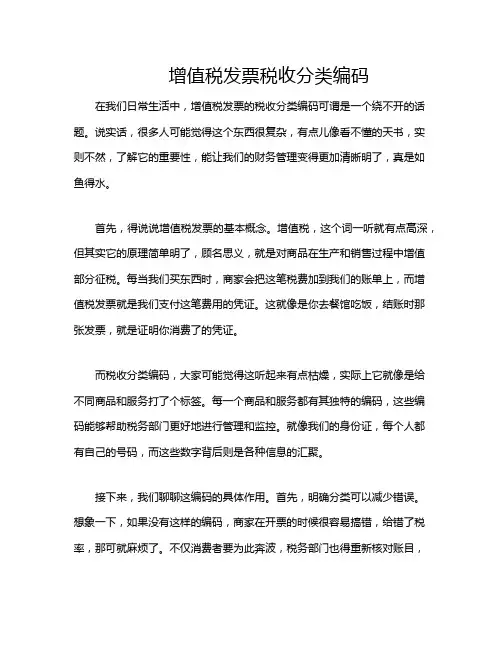 增值税发票税收分类编码

在我们日常生活中，增值税发票的税收分类编码可谓是一个绕不开的话题。说实话，很多人可能觉得这个东西很复杂，有点儿像看不懂的天书，实则不然，了解它的重要性，能让我们的财务管理变得更加清晰明了，真是如鱼得水。

首先，得说说增值税发票的基本概念。增值税，这个词一听就有点高深，但其实它的原理简单明了，顾名思义，就是对商品在生产和销售过程中增值部分征税。每当我们买东西时，商家会把这笔税费加到我们的账单上，而增值税发票就是我们支付这笔费用的凭证。这就像是你去餐馆吃饭，结账时那张发票，就是证明你消费了的凭证。

而税收分类编码，大家可能觉得这听起来有点枯燥，实际上它就像是给不同商品和服务打了个标签。每一个商品和服务都有其独特的编码，这些编码能够帮助税务部门更好地进行管理和监控。就像我们的身份证，每个人都有自己的号码，而这些数字背后则是各种信息的汇聚。

接下来，我们聊聊这编码的具体作用。首先，明确分类可以减少错误。想象一下，如果没有这样的编码，商家在开票的时候很容易搞错，给错了税率，那可就麻烦了。不仅消费者要为此奔波，税务部门也得重新核对账目，